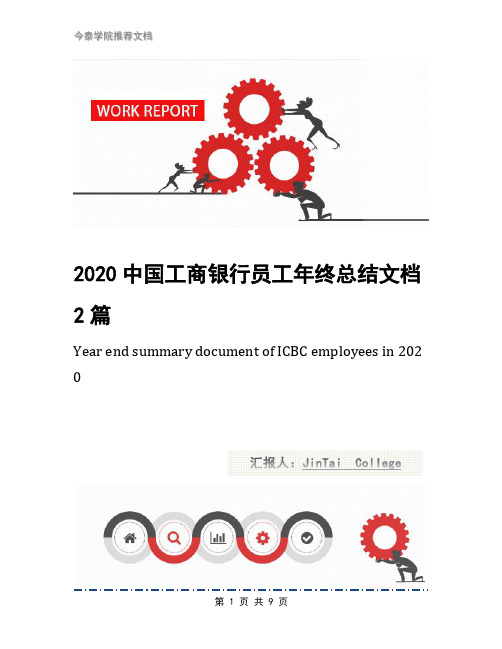 今泰学院推荐文档

WORK REPORT

2020 中国工商银行员工年终总结文档 2 篇

Year end summary document of ICBC employees in 2020

汇报人：JinTai College

第 1 页 共 9 页